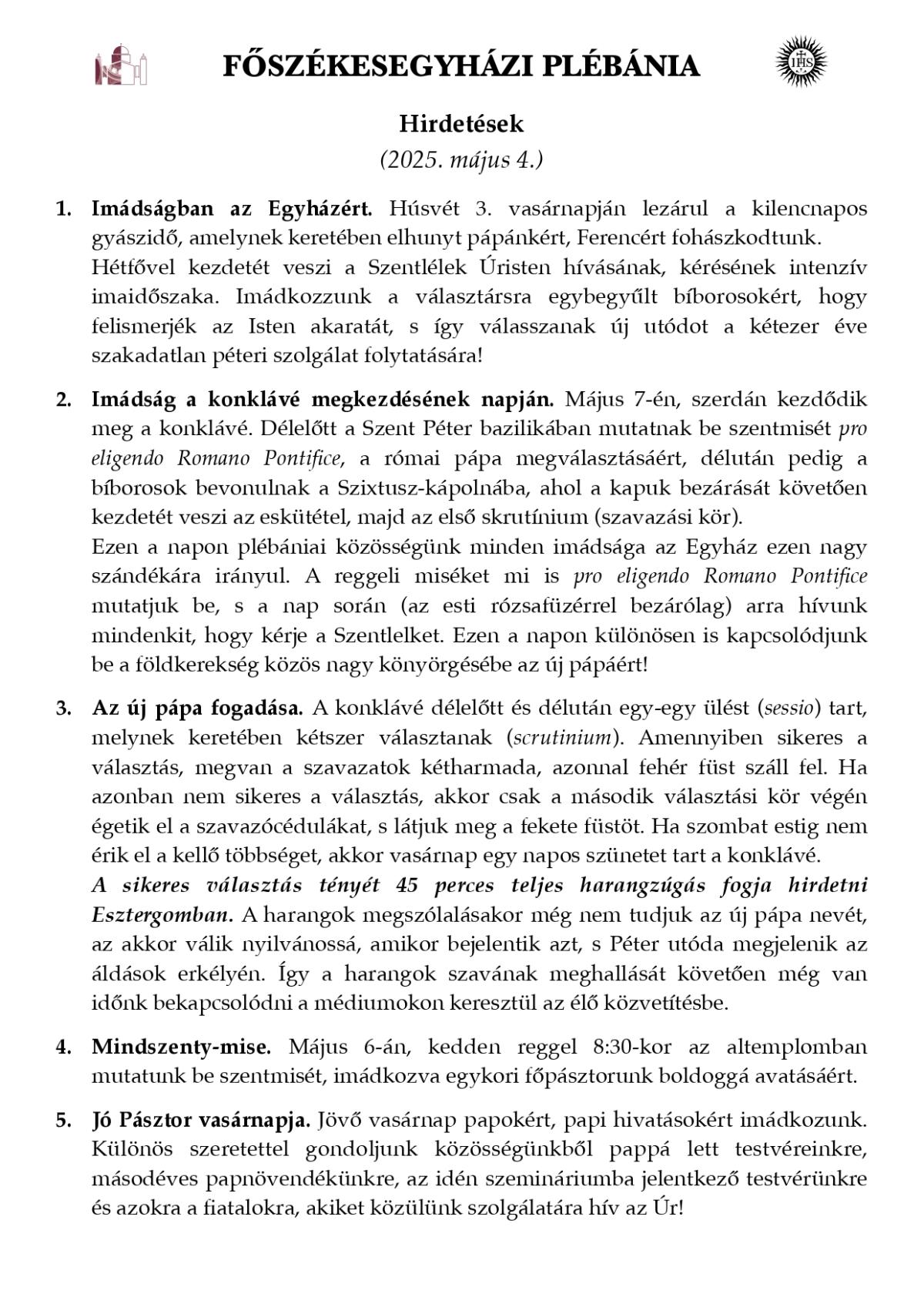 FŐSZÉKESEGYHÁZI PLÉBÁNIA

IHS

Hirdetések

(2025. május 4.)

1. Imádságban az Egyházért. Húsvét 3. vasárnapján lezárul a kilencnapos gyászidő, amelynek keretében elhunyt pápánkért, Ferencért fohászkodtunk.
Hétfővel kezdetét veszi a Szentlélek Úristen hívásának, kérésének intenzív imaidőszaka. Imádkozzunk a választársra egybegyűlt bíborosokért, hogy felismerjék az Isten akaratát, s így válasszanak új utódot a kétezer éve szakadatlan péteri szolgálat folytatására!

2. Imádság a konklávé megkezdésének napján. Május 7-én, szerdán kezdődik meg a konklávé. Délelőtt a Szent Péter bazilikában mutatnak be szentmisét pro eligendo Romano Pontifice, a római pápa megválasztásáért, délután pedig a bíborosok bevonulnak a Szixtusz-kápolnába, ahol a kapuk bezárását követően kezdetét veszi az eskütétel, majd az első skrutínium (szavazási kör).
Ezen a napon plébániai közösségünk minden imádsága az Egyház ezen nagy szándékára irányul. A reggeli miséket mi is pro eligendo Romano Pontifice mutatjuk be, s a nap során (az esti rózsafüzérrel bezárólag) arra hívunk mindenkit, hogy kérje a Szentlelket. Ezen a napon különösen is kapcsolódjunk be a földkerekség közös nagy könyörgésébe az új pápáért!

3. Az új pápa fogadása. A konklávé délelőtt és délután egy-egy ülést (sessio) tart, melynek keretében kétszer választanak (scrutinium). Amennyiben sikeres a választás, megvan a szavazatok kétharmada, azonnal fehér füst száll fel. Ha azonban nem sikeres a választás, akkor csak a második választási kör végén égetik el a szavazócédulákat, s látjuk meg a fekete füstöt. Ha szombat estig nem érik el a kellő többséget, akkor vasárnap egy napos szünetet tart a konklávé.
A sikeres választás tényét 45 perces teljes harangzúgás fogja hirdetni Esztergomban. A harangok megszólalásakor még nem tudjuk az új pápa nevét, az akkor válik nyilvánossá, amikor bejelentik azt, s Péter utóda megjelenik az áldások erkélyén. Így a harangok szavának meghallását követően még van időnk bekapcsolódni a médiumokon keresztül az élő közvetítésbe.

4. Mindszenty-mise. Május 6-án, kedden reggel 8:30-kor az altemplomban mutatunk be szentmisét, imádkozva egykori főpásztorunk boldoggá avatásáért.

5. Jó Pásztor vasárnapja. Jövő vasárnap papokért, papi hivatásokért imádkozunk. Különös szeretettel gondoljunk közösségünkből pappá lett testvéreinkre, másodéves papnövendékünkre, az idén szemináriumba jelentkező testvérünkre és azokra a fiatalokra, akiket közülünk szolgálatára hív az Úr!